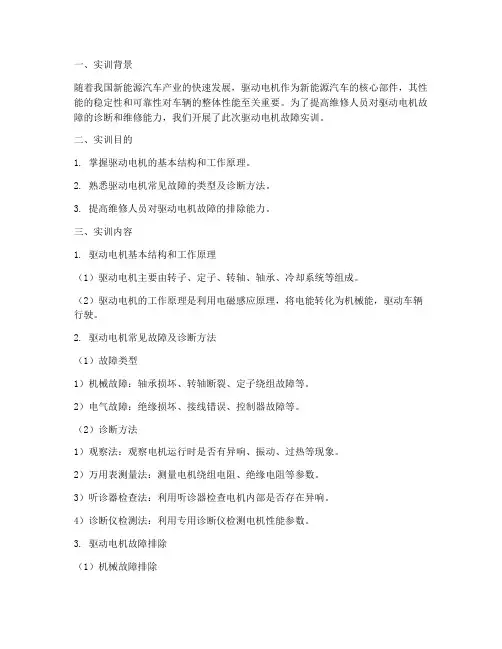 一、实训背景

随着我国新能源汽车产业的快速发展，驱动电机作为新能源汽车的核心部件，其性能的稳定性和可靠性对车辆的整体性能至关重要。为了提高维修人员对驱动电机故障的诊断和维修能力，我们开展了此次驱动电机故障实训。

二、实训目的

1. 掌握驱动电机的基本结构和工作原理。

2. 熟悉驱动电机常见故障的类型及诊断方法。

3. 提高维修人员对驱动电机故障的排除能力。

三、实训内容

1. 驱动电机基本结构和工作原理

（1）驱动电机主要由转子、定子、转轴、轴承、冷却系统等组成。

（2）驱动电机的工作原理是利用电磁感应原理，将电能转化为机械能，驱动车辆行驶。

2. 驱动电机常见故障及诊断方法

（1）故障类型

1）机械故障：轴承损坏、转轴断裂、定子绕组故障等。

2）电气故障：绝缘损坏、接线错误、控制器故障等。

（2）诊断方法

1）观察法：观察电机运行时是否有异响、振动、过热等现象。

2）万用表测量法：测量电机绕组电阻、绝缘电阻等参数。

3）听诊器检查法：利用听诊器检查电机内部是否存在异响。

4）诊断仪检测法：利用专用诊断仪检测电机性能参数。

3. 驱动电机故障排除

（1）机械故障排除